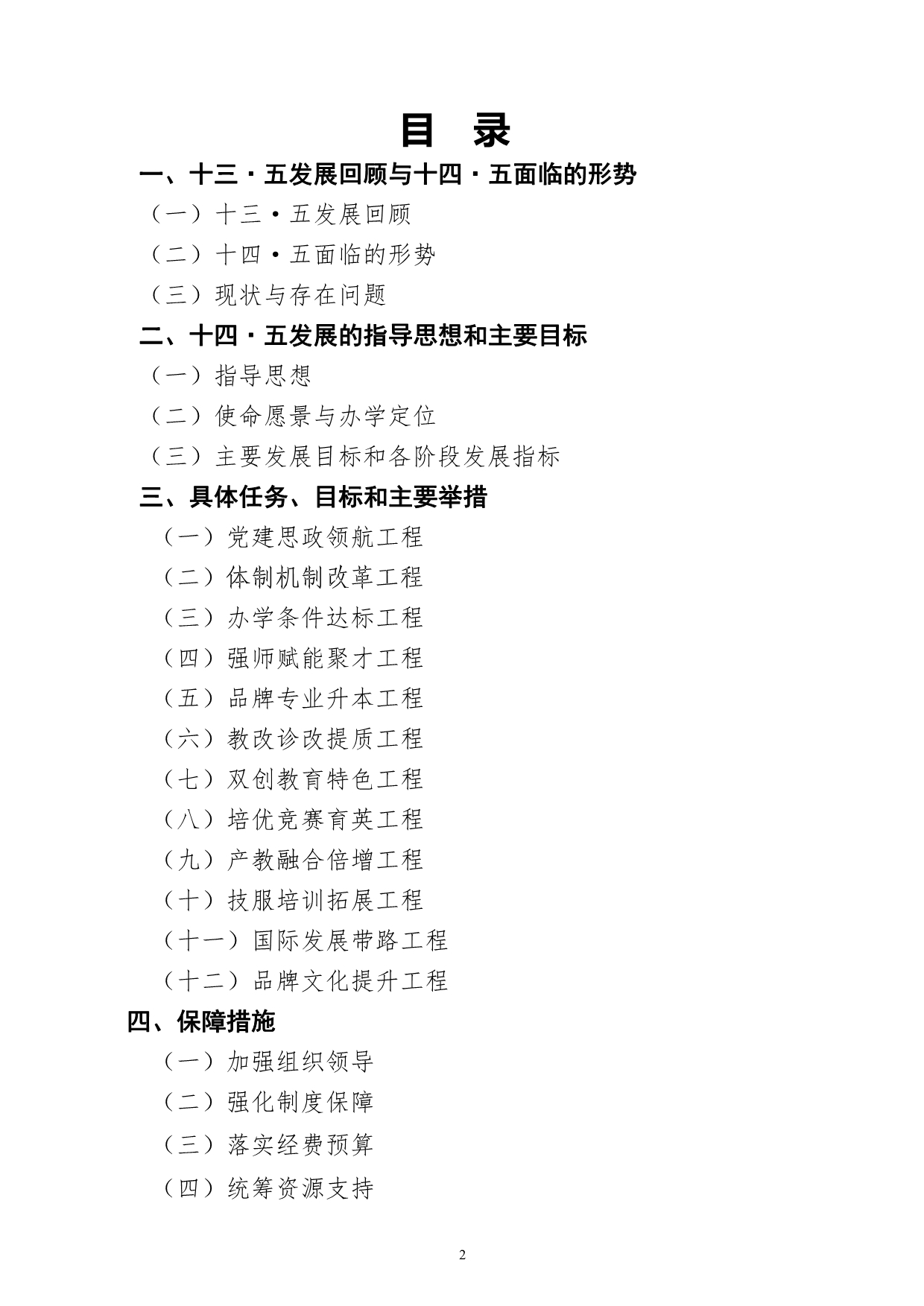 目　录

一、十三·五发展回顾与十四·五面临的形势

（一）十三·五发展回顾

（二）十四·五面临的形势

（三）现状与存在问题

二、十四·五发展的指导思想和主要目标

（一）指导思想

（二）使命愿景与办学定位

（三）主要发展目标和各阶段发展指标

三、具体任务、目标和主要举措

（一）党建思政领航工程

（二）体制机制改革工程

（三）办学条件达标工程

（四）强师赋能聚才工程

（五）品牌专业升本工程

（六）教改诊改提质工程

（七）双创教育特色工程

（八）培优竞赛育英工程

（九）产教融合倍增工程

（十）技服培训拓展工程

（十一）国际发展带路工程

（十二）品牌文化提升工程

四、保障措施

（一）加强组织领导

（二）强化制度保障

（三）落实经费预算

（四）统筹资源支持

2